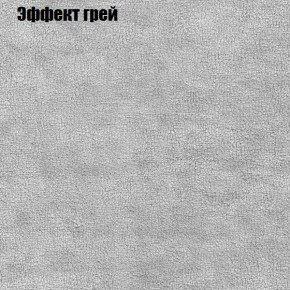 Эффект грей